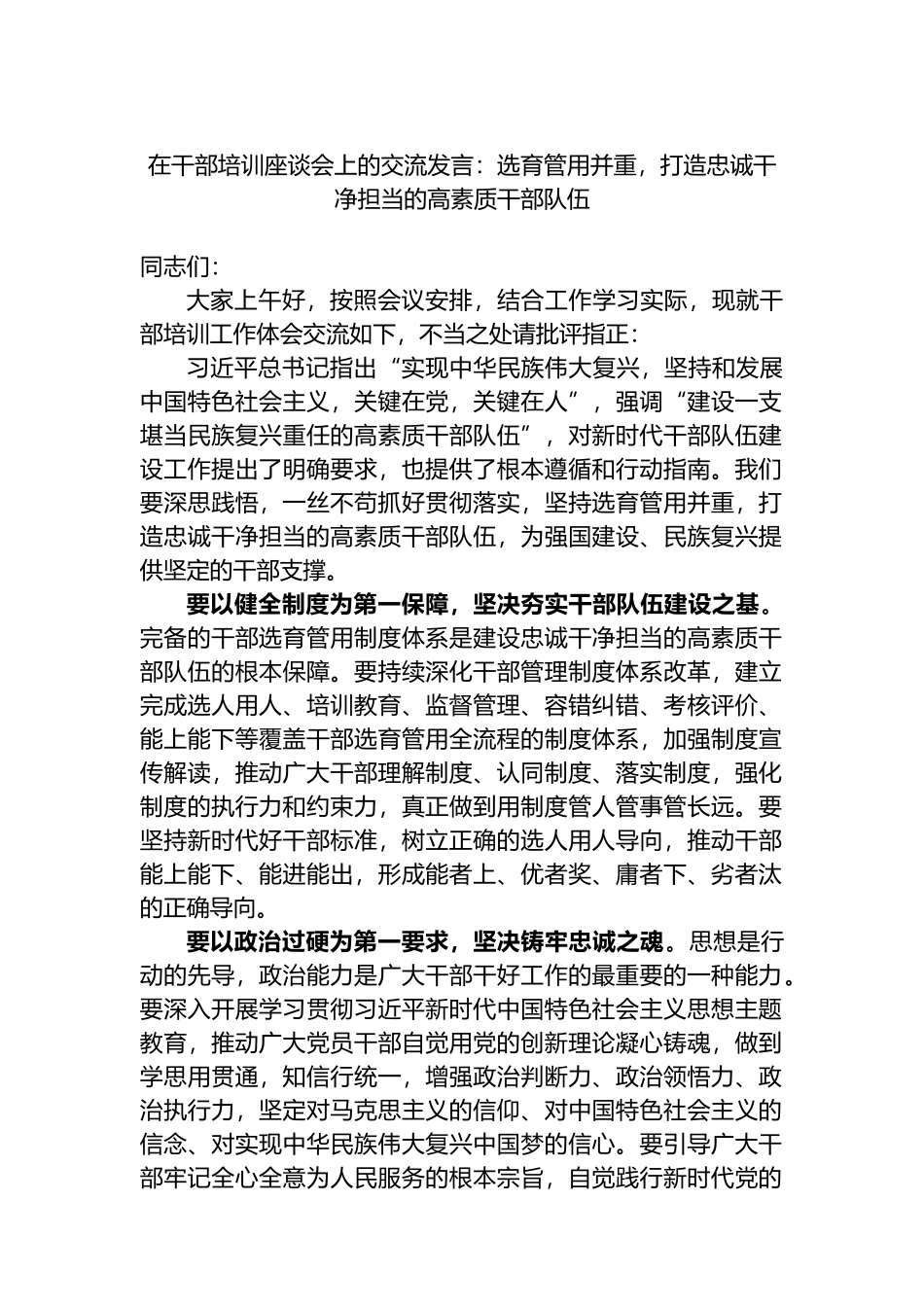 在干部培训座谈会上的交流发言：选育管用并重，打造忠诚干净担当的高素质干部队伍

同志们：

大家上午好，按照会议安排，结合工作学习实际，现就干部培训工作体会交流如下，不当之处请批评指正：

习近平总书记指出“实现中华民族伟大复兴，坚持和发展中国特色社会主义，关键在党，关键在人”，强调“建设一支堪当民族复兴重任的高素质干部队伍”，对新时代干部队伍建设工作提出了明确要求，也提供了根本遵循和行动指南。我们要深思践悟，一丝不苟抓好贯彻落实，坚持选育管用并重，打造忠诚干净担当的高素质干部队伍，为强国建设、民族复兴提供坚定的干部支撑。

要以健全制度为第一保障，坚决夯实干部队伍建设之基。完备的干部选育管用制度体系是建设忠诚干净担当的高素质干部队伍的根本保障。要持续深化干部管理制度体系改革，建立完成选人用人、培训教育、监督管理、容错纠错、考核评价、能上能下等覆盖干部选育管用全流程的制度体系，加强制度宣传解读，推动广大干部理解制度、认同制度、落实制度，强化制度的执行力和约束力，真正做到用制度管人管事管长远。要坚持新时代好干部标准，树立正确的选人用人导向，推动干部能上能下、能进能出，形成能者上、优者奖、庸者下、劣者汰的正确导向。

要以政治过硬为第一要求，坚决铸牢忠诚之魂。思想是行动的先导，政治能力是广大干部干好工作的最重要的一种能力。要深入开展学习贯彻习近平新时代中国特色社会主义思想主题教育，推动广大党员干部自觉用党的创新理论凝心铸魂，做到学思用贯通，知信行统一，增强政治判断力、政治领悟力、政治执行力，坚定对马克思主义的信仰、对中国特色社会主义的信念、对实现中华民族伟大复兴中国梦的信心。要引导广大干部牢记全心全意为人民服务的根本宗旨，自觉践行新时代党的